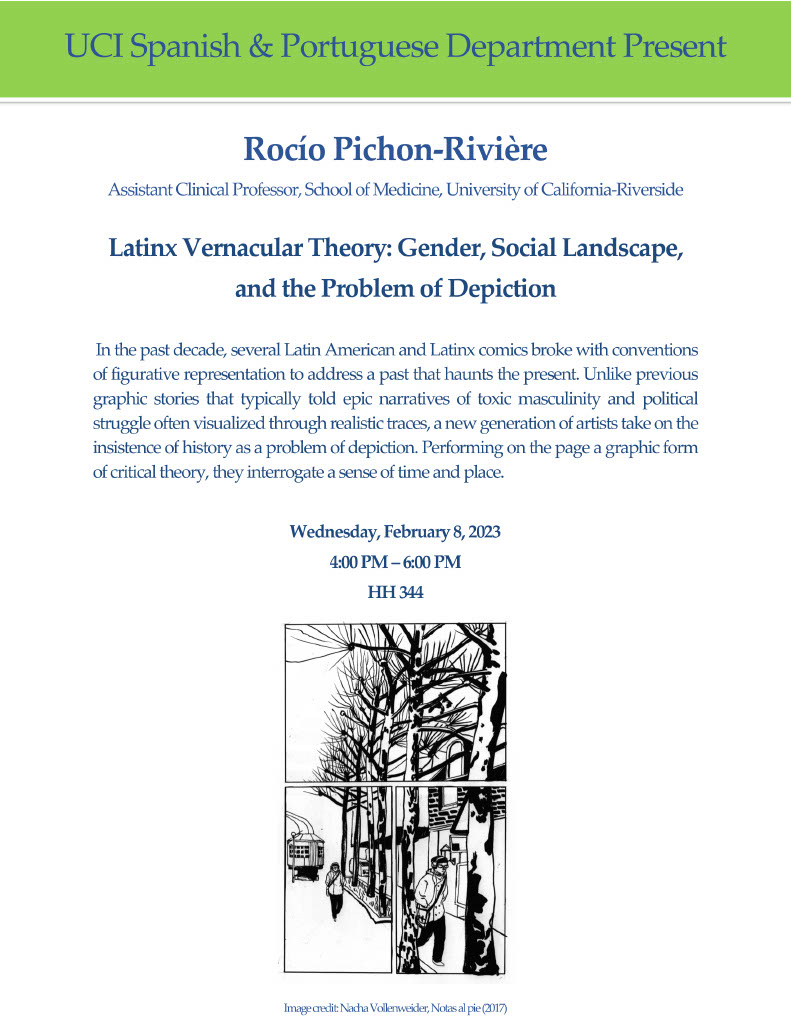 UCI Spanish & Portuguese Department Present

Rocío Pichon-Rivière

Assistant Clinical Professor, School of Medicine, University of California-Riverside

Latinx Vernacular Theory: Gender, Social Landscape, and the Problem of Depiction

In the past decade, several Latin American and Latinx comics broke with conventions of figurative representation to address a past that haunts the present. Unlike previous graphic stories that typically told epic narratives of toxic masculinity and political struggle often visualized through realistic traces, a new generation of artists take on the insistence of history as a problem of depiction. Performing on the page a graphic form of critical theory, they interrogate a sense of time and place.

Wednesday, February 8, 2023
4:00 PM – 6:00 PM
HH 344

Image credit: Nacha Vollenweider, Notas al pie (2017)